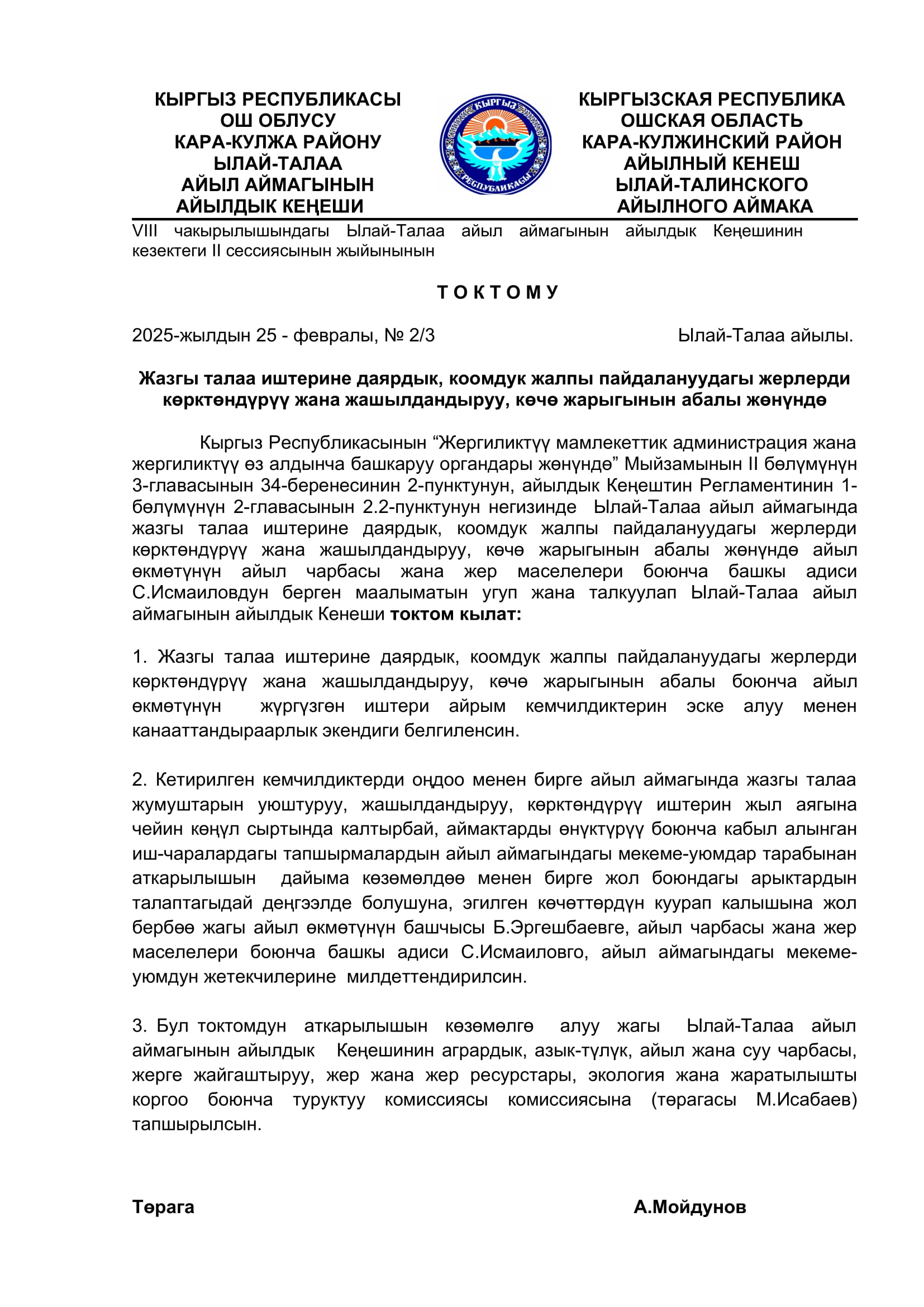 КЫРГЫЗ РЕСПУБЛИКАСЫ
ОШ ОБЛУСУ
КАРА-КУЛЖА РАЙОНУ
ЫЛАЙ-ТАЛАА
АЙЫЛ АЙМАГЫНЫН
АЙЫЛДЫК КЕҢЕШИ

КЫРГЫЗ
РЕСПУБЛИКАСЫ

КЫРГЫЗСКАЯ РЕСПУБЛИКА
ОШСКАЯ ОБЛАСТЬ
КАРА-КУЛЖИНСКИЙ РАЙОН
АЙЫЛНЫЙ КЕНЕШ
ЫЛАЙ-ТАЛИНСКОГО
АЙЫЛНОГО АЙМАКА

VIII чакырылышындагы Ылай-Талаа айыл аймагынын айылдык Кеңешинин кезектеги II сессиясынын жыйынынын

Т О К Т О М У

2025-жылдын 25 - февралы, № 2/3

Ылай-Талаа айылы.

Жазгы талаа иштерине даярдык, коомдук жалпы пайдалануудагы жерлерди көрктөндүрүү жана жашылдандыруу, көчө жарыгынын абалы жөнүндө

Кыргыз Республикасынын “Жергиликтүү мамлекеттик администрация жана жергиликтүү өз алдынча башкаруу органдары жөнүндө” Мыйзамынын II бөлүмүнүн 3-главасынын 34-беренесинин 2-пунктунун, айылдык Кеңештин Регламентинин 1-бөлүмүнүн 2-главасынын 2.2-пунктунун негизинде Ылай-Талаа айыл аймагында жазгы талаа иштерине даярдык, коомдук жалпы пайдалануудагы жерлерди көрктөндүрүү жана жашылдандыруу, көчө жарыгынын абалы жөнүндө айыл өкмөтүнүн айыл чарбасы жана жер маселелери боюнча башкы адиси С.Исмаиловдун берген маалыматын угуп жана талкуулап Ылай-Талаа айыл аймагынын айылдык Кенеши токтом кылат:

1. Жазгы талаа иштерине даярдык, коомдук жалпы пайдалануудагы жерлерди көрктөндүрүү жана жашылдандыруу, көчө жарыгынын абалы боюнча айыл өкмөтүнүн жүргүзгөн иштери айрым кемчилдиктерин эске алуу менен канааттандыраарлык экендиги белгиленсин.

2. Кетирилген кемчилдиктерди оңдоо менен бирге айыл аймагында жазгы талаа жумуштарын уюштуруу, жашылдандыруу, көрктөндүрүү иштерин жыл аягына чейин көңүл сыртында калтырбай, аймактарды өнүктүрүү боюнча кабыл алынган иш-чаралардагы тапшырмалардын айыл аймагындагы мекеме-уюмдар тарабынан аткарылышын дайыма көзөмөлдөө менен бирге жол боюндагы арыктардын талаптагыдай деңгээлде болушуна, эгилген көчөттөрдүн куурап калышына жол бербөө жагы айыл өкмөтүнүн башчысы Б.Эргешбаевге, айыл чарбасы жана жер маселелери боюнча башкы адиси С.Исмаиловго, айыл аймагындагы мекеме-уюмдун жетекчилерине милдеттендирилсин.

3. Бул токтомдун аткарылышын көзөмөлгө алуу жагы Ылай-Талаа айыл аймагынын айылдык Кеңешинин агрардык, азык-түлүк, айыл жана суу чарбасы, жерге жайгаштыруу, жер жана жер ресурстары, экология жана жаратылышты коргоо боюнча туруктуу комиссиясы комиссиясына (төрагасы М.Исабаев) тапшырылсын.

Төрага

А.Мойдунов